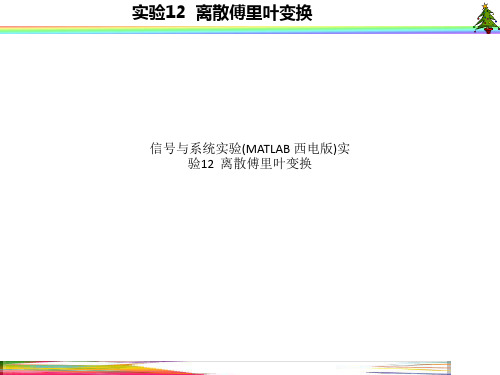 实验12 离散傅里叶变换

信号与系统实验(MATLAB 西电版)实验12 离散傅里叶变换